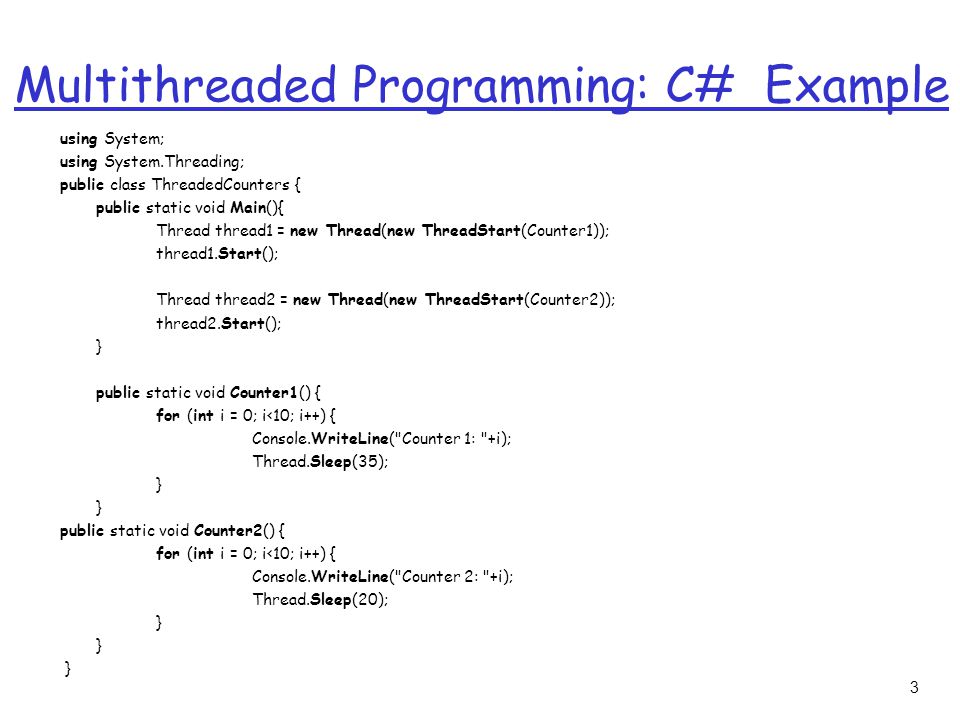 Multithreaded Programming: C# Example

using System;
using System.Threading;
public class ThreadedCounters {
public static void Main(){
Thread thread1 = new Thread(new ThreadStart(Counter1));
thread1.Start();

Thread thread2 = new Thread(new ThreadStart(Counter2));
thread2.Start();
}

public static void Counter1() {
for (int i = 0; i<10; i++) {
Console.WriteLine("Counter 1: "+i);
Thread.Sleep(35);
}
}
public static void Counter2() {
for (int i = 0; i<10; i++) {
Console.WriteLine("Counter 2: "+i);
Thread.Sleep(20);
}
}
}

3